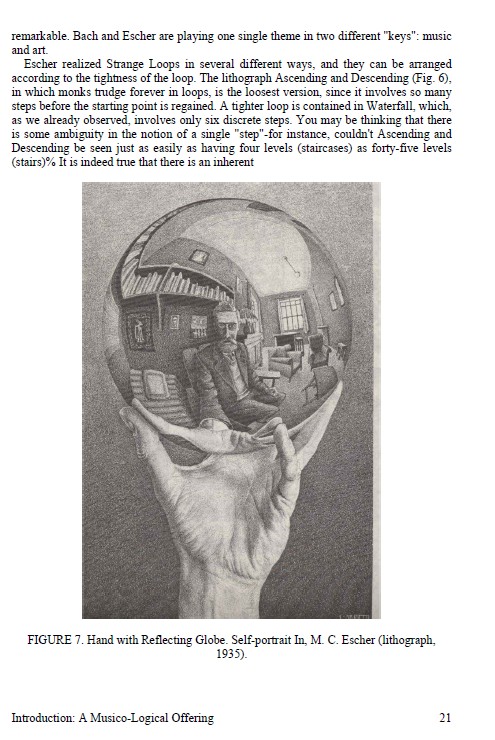 remarkable. Bach and Escher are playing one single theme in two different "keys": music and art.

Escher realized Strange Loops in several different ways, and they can be arranged according to the tightness of the loop. The lithograph Ascending and Descending (Fig. 6), in which monks trudge forever in loops, is the loosest version, since it involves so many steps before the starting point is regained. A tighter loop is contained in Waterfall, which, as we already observed, involves only six discrete steps. You may be thinking that there is some ambiguity in the notion of a single "step"-for instance, couldn't Ascending and Descending be seen just as easily as having four levels (staircases) as forty-five levels (stairs)% It is indeed true that there is an inherent

FIGURE 7. Hand with Reflecting Globe. Self-portrait In, M. C. Escher (lithograph, 1935).

Introduction: A Musico-Logical Offering

21